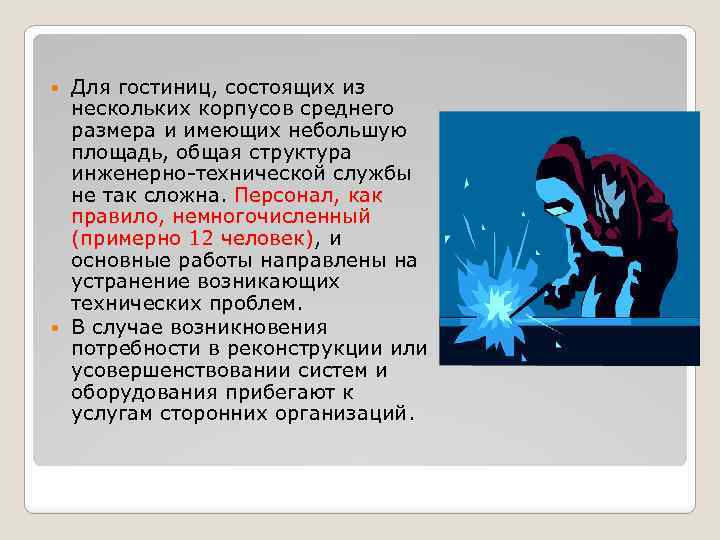 Для гостиниц, состоящих из нескольких корпусов среднего размера и имеющих небольшую площадь, общая структура инженерно-технической службы не так сложна. Персонал, как правило, немногочисленный (примерно 12 человек), и основные работы направлены на устранение возникающих технических проблем.

В случае возникновения потребности в реконструкции или усовершенствовании систем и оборудования прибегают к услугам сторонних организаций.